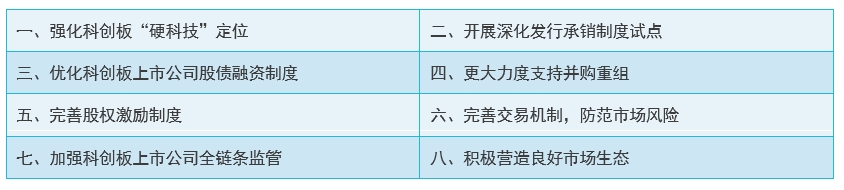 | 一、强化科创板“硬科技”定位 | 二、开展深化发行承销制度试点 |
|---|---|
| 三、优化科创板上市公司股债融资制度 | 四、更大力度支持并购重组 |
| 五、完善股权激励制度 | 六、完善交易机制，防范市场风险 |
| 七、加强科创板上市公司全链条监管 | 八、积极营造良好市场生态 |